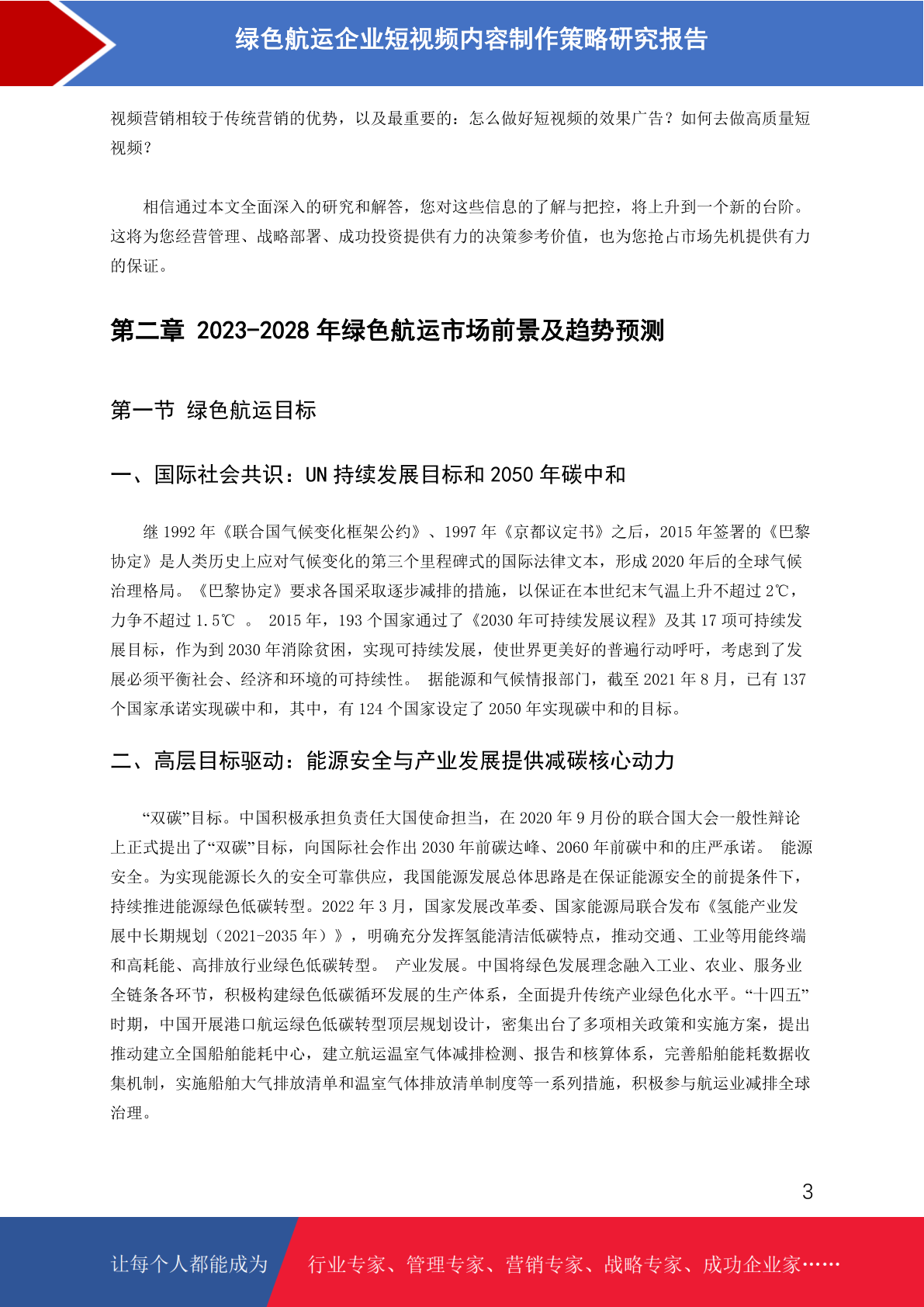 绿色航运企业短视频内容制作策略研究报告

视频营销相较于传统营销的优势，以及最重要的：怎么做好短视频的效果广告？如何去做高质量短视频？

相信通过本文全面深入的研究和解答，您对这些信息的了解与把控，将上升到一个新的台阶。这将为您经营管理、战略部署、成功投资提供有力的决策参考价值，也为您抢占市场先机提供有力的保证。

第二章 2023-2028 年绿色航运市场前景及趋势预测

第一节 绿色航运目标

一、国际社会共识：UN 持续发展目标和 2050 年碳中和

继 1992 年《联合国气候变化框架公约》、1997 年《京都议定书》之后，2015 年签署的《巴黎协定》是人类历史上应对气候变化的第三个里程碑式的国际法律文本，形成 2020 年后的全球气候治理格局。《巴黎协定》要求各国采取逐步减排的措施，以保证在本世纪末气温上升不超过 2℃，力争不超过 1.5℃ 。 2015 年，193 个国家通过了《2030 年可持续发展议程》及其 17 项可持续发展目标，作为到 2030 年消除贫困，实现可持续发展，使世界更美好的普遍行动呼吁，考虑到了发展必须平衡社会、经济和环境的可持续性。 据能源和气候情报部门，截至 2021 年 8 月，已有 137 个国家承诺实现碳中和，其中，有 124 个国家设定了 2050 年实现碳中和的目标。

二、高层目标驱动：能源安全与产业发展提供减碳核心动力

“双碳”目标。中国积极承担负责任大国使命担当，在 2020 年 9 月份的联合国大会一般性辩论上正式提出了“双碳”目标，向国际社会作出 2030 年前碳达峰、2060 年前碳中和的庄严承诺。 能源安全。为实现能源长久的安全可靠供应，我国能源发展总体思路是在保证能源安全的前提条件下，持续推进能源绿色低碳转型。2022 年 3 月，国家发展改革委、国家能源局联合发布《氢能产业发展中长期规划（2021-2035 年）》，明确充分发挥氢能清洁低碳特点，推动交通、工业等用能终端和高耗能、高排放行业绿色低碳转型。 产业发展。中国将绿色发展理念融入工业、农业、服务业全链条各环节，积极构建绿色低碳循环发展的生产体系，全面提升传统产业绿色化水平。“十四五”时期，中国开展港口航运绿色低碳转型顶层规划设计，密集出台了多项相关政策和实施方案，提出推动建立全国船舶能耗中心，建立航运温室气体减排检测、报告和核算体系，完善船舶能耗数据收集机制，实施船舶大气排放清单和温室气体排放清单制度等一系列措施，积极参与航运业减排全球治理。

3

让每个人都能成为 行业专家、管理专家、营销专家、战略专家、成功企业家……